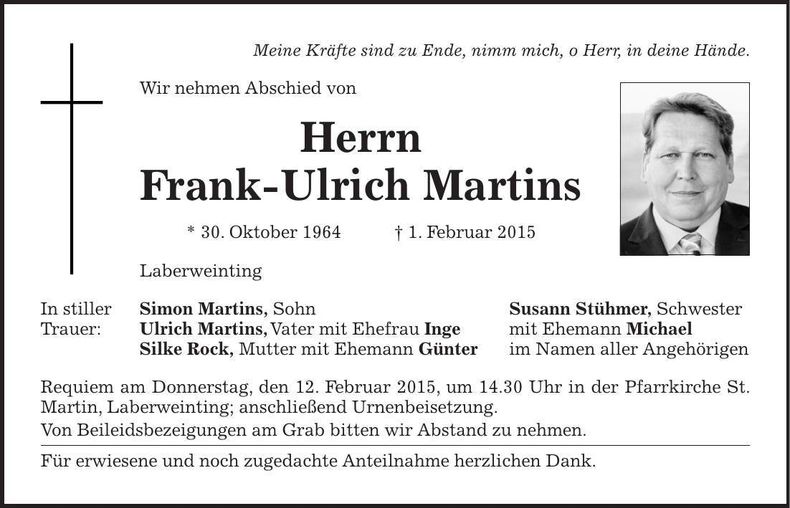 Meine Kräfte sind zu Ende, nimm mich, o Herr, in deine Hände.

Wir nehmen Abschied von

Herrn
Frank-Ulrich Martins

* 30. Oktober 1964 † 1. Februar 2015

Laberweinting

In stiller Trauer:

Simon Martins, Sohn
Ulrich Martins, Vater mit Ehefrau Inge
Silke Rock, Mutter mit Ehemann Günter

Susann Stühmer, Schwester
mit Ehemann Michael
im Namen aller Angehörigen

Requiem am Donnerstag, den 12. Februar 2015, um 14.30 Uhr in der Pfarrkirche St. Martin, Laberweinting; anschließend Urnenbeisetzung.
Von Beileidsbezeigungen am Grab bitten wir Abstand zu nehmen.

Für erwiesene und noch zugedachte Anteilnahme herzlichen Dank.